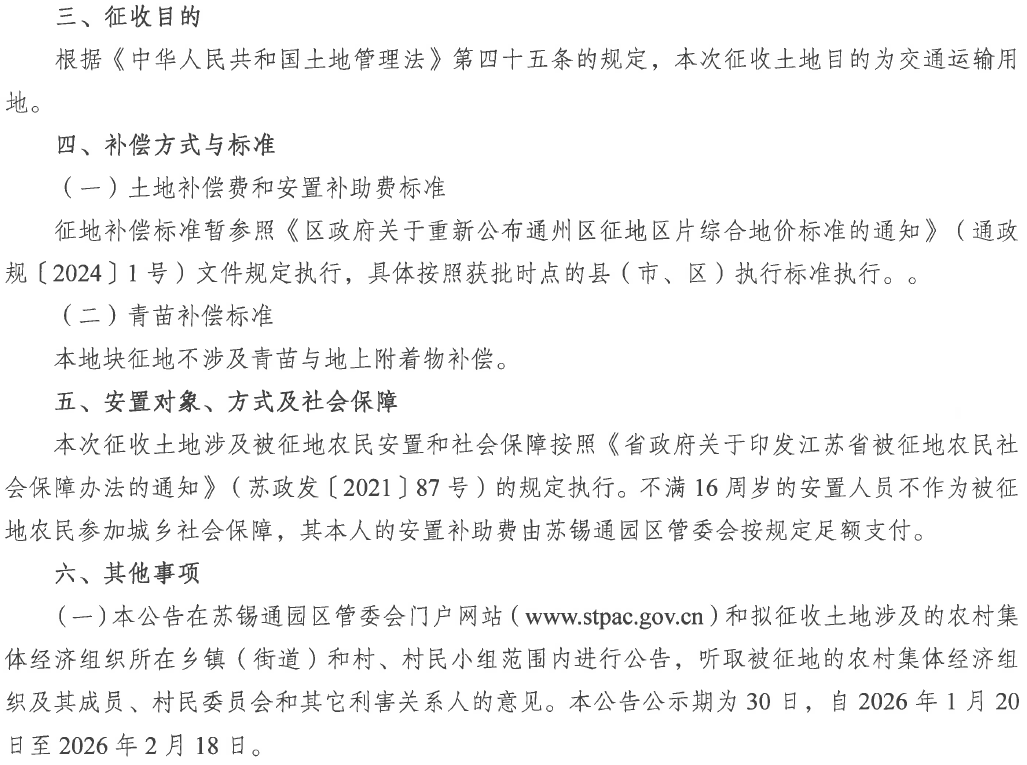 三、征收目的

根据《中华人民共和国土地管理法》第四十五条的规定，本次征收土地目的为交通运输用地。

四、补偿方式与标准

（一）土地补偿费和安置补助费标准

征地补偿标准暂参照《区政府关于重新公布通州区征地区片综合地价标准的通知》（通政规〔2024〕1号）文件规定执行，具体按照获批时点的县（市、区）执行标准执行。。

（二）青苗补偿标准

本地块征地不涉及青苗与地上附着物补偿。

五、安置对象、方式及社会保障

本次征收土地涉及被征地农民安置和社会保障按照《省政府关于印发江苏省被征地农民社会保障办法的通知》（苏政发〔2021〕87号）的规定执行。不满16周岁的安置人员不作为被征地农民参加城乡社会保障，其本人的安置补助费由苏锡通园区管委会按规定足额支付。

六、其他事项

（一）本公告在苏锡通园区管委会门户网站（www.stpac.gov.cn）和拟征收土地涉及的农村集体经济组织所在乡镇（街道）和村、村民小组范围内进行公告，听取被征地的农村集体经济组织及其成员、村民委员会和其它利害关系人的意见。本公告公示期为30日，自2026年1月20日至2026年2月18日。